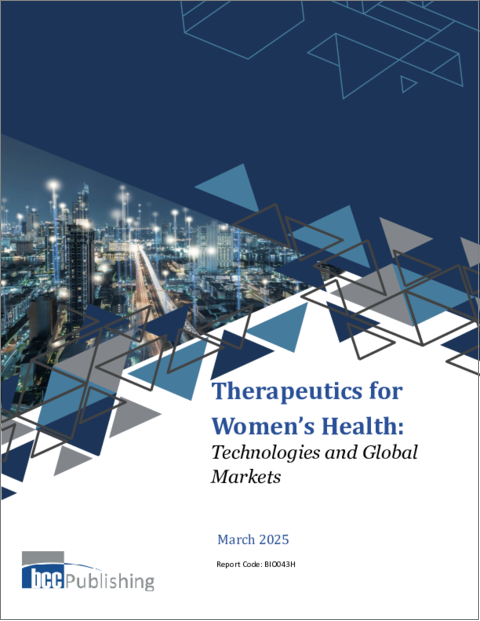 Therapeutics for Women's Health:
Technologies and Global Markets

March 2025

Report Code: BIO043H

bcc Publishing